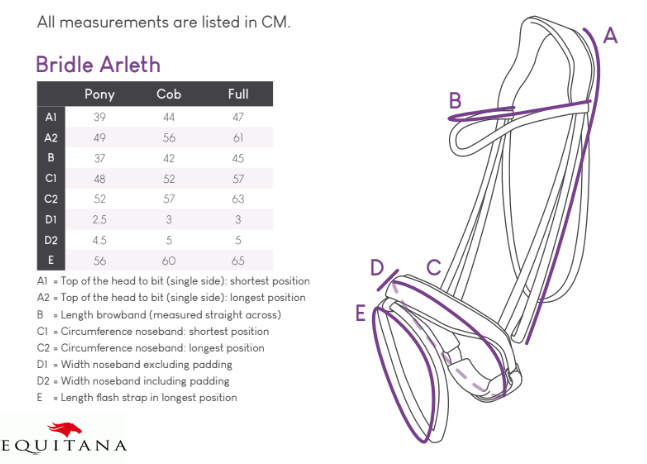 All measurements are listed in CM.

Bridle Arleth

| | Pony | Cob | Full |
|---|---|---|---|
| A1 | 39 | 44 | 47 |
| A2 | 49 | 56 | 61 |
| B | 37 | 42 | 45 |
| C1 | 48 | 52 | 57 |
| C2 | 52 | 57 | 63 |
| D1 | 2.5 | 3 | 3 |
| D2 | 4.5 | 5 | 5 |
| E | 56 | 60 | 65 |

A1 = Top of the head to bit (single side): shortest position
A2 = Top of the head to bit (single side): longest position
B = Length browband (measured straight across)
C1 = Circumference noseband: shortest position
C2 = Circumference noseband: longest position
D1 = Width noseband excluding padding
D2 = Width noseband including padding
E = Length flash strap in longest position

EQUITANA

A
B
D
C
E